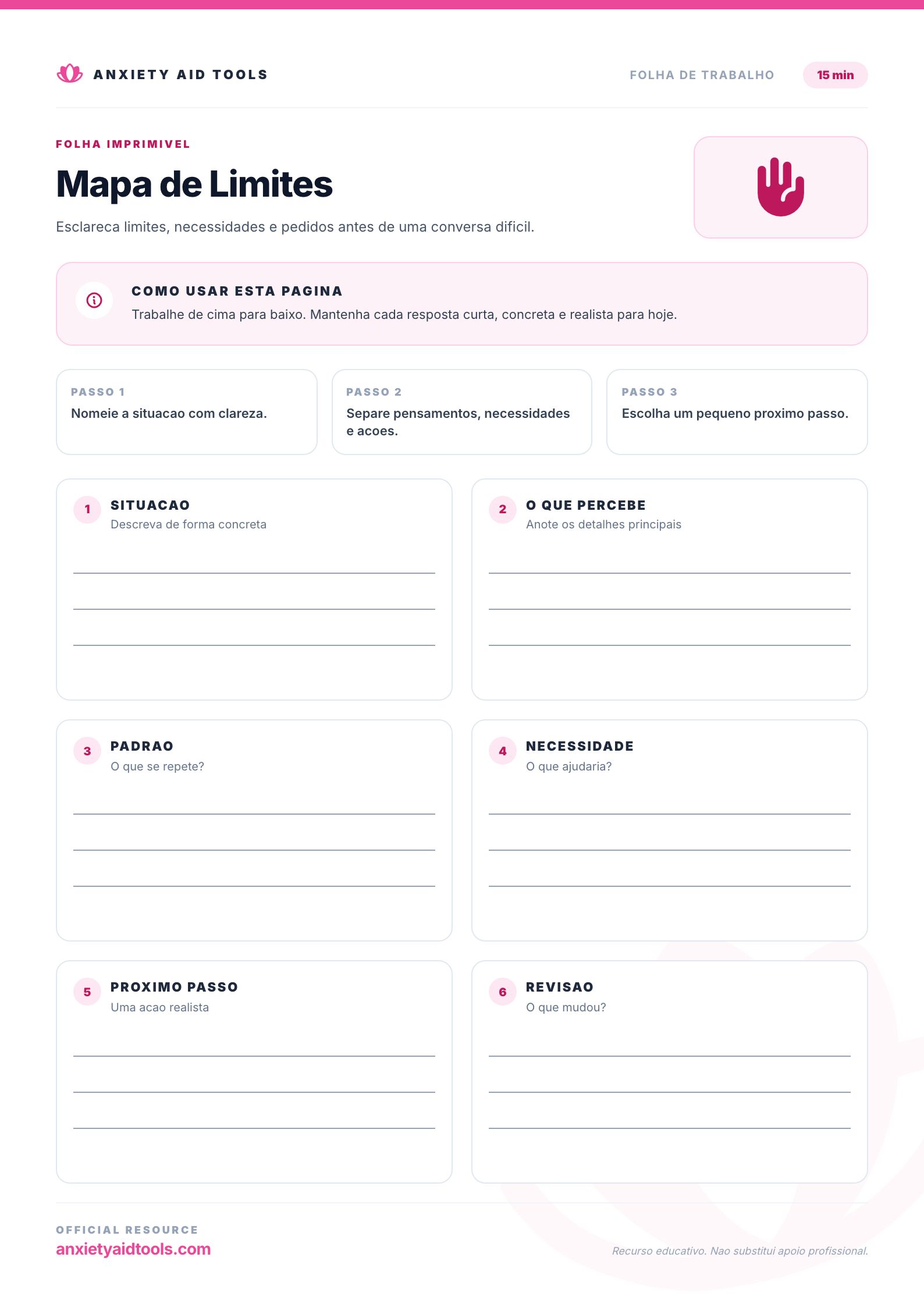 ANXIETY AID TOOLS

FOLHA DE TRABALHO

15 min

FOLHA IMPRIMIVEL

Mapa de Limites

Esclareca limites, necessidades e pedidos antes de uma conversa dificil.

COMO USAR ESTA PAGINA

Trabalhe de cima para baixo. Mantenha cada resposta curta, concreta e realista para hoje.

PASSO 1
Nomeie a situacao com clareza.

PASSO 2
Separe pensamentos, necessidades e acoes.

PASSO 3
Escolha um pequeno proximo passo.

1 SITUACAO
Descreva de forma concreta

2 O QUE PERCEBE
Anote os detalhes principais

3 PADRAO
O que se repete?

4 NECESSIDADE
O que ajudaria?

5 PROXIMO PASSO
Uma acao realista

6 REVISAO
O que mudou?

OFFICIAL RESOURCE
anxietyaidtools.com

Recurso educativo. Nao substitui apoio profissional.